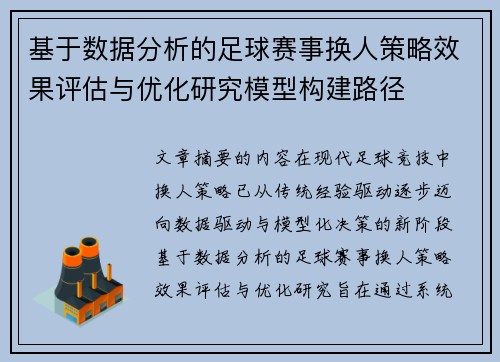 基于数据分析的足球赛事换人策略效果评估与优化研究模型构建路径

文章摘要的内容在现代足球竞技中换人策略已从传统经验驱动逐步迈向数据驱动与模型化决策的新阶段基于数据分析的足球赛事换人策略效果评估与优化研究旨在通过系统